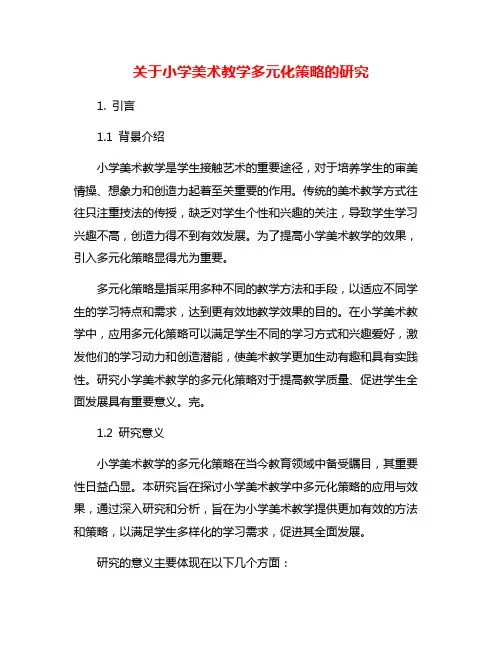 关于小学美术教学多元化策略的研究

1. 引言

1.1 背景介绍

小学美术教学是学生接触艺术的重要途径，对于培养学生的审美情操、想象力和创造力起着至关重要的作用。传统的美术教学方式往往只注重技法的传授，缺乏对学生个性和兴趣的关注，导致学生学习兴趣不高，创造力得不到有效发展。为了提高小学美术教学的效果，引入多元化策略显得尤为重要。

多元化策略是指采用多种不同的教学方法和手段，以适应不同学生的学习特点和需求，达到更有效地教学效果的目的。在小学美术教学中，应用多元化策略可以满足学生不同的学习方式和兴趣爱好，激发他们的学习动力和创造潜能，使美术教学更加生动有趣和具有实践性。研究小学美术教学的多元化策略对于提高教学质量、促进学生全面发展具有重要意义。完。

1.2 研究意义

小学美术教学的多元化策略在当今教育领域中备受瞩目，其重要性日益凸显。本研究旨在探讨小学美术教学中多元化策略的应用与效果，通过深入研究和分析，旨在为小学美术教学提供更加有效的方法和策略，以满足学生多样化的学习需求，促进其全面发展。

研究的意义主要体现在以下几个方面：